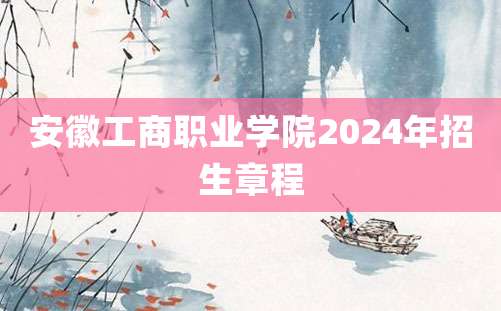 安徽工商职业学院2024年招生章程